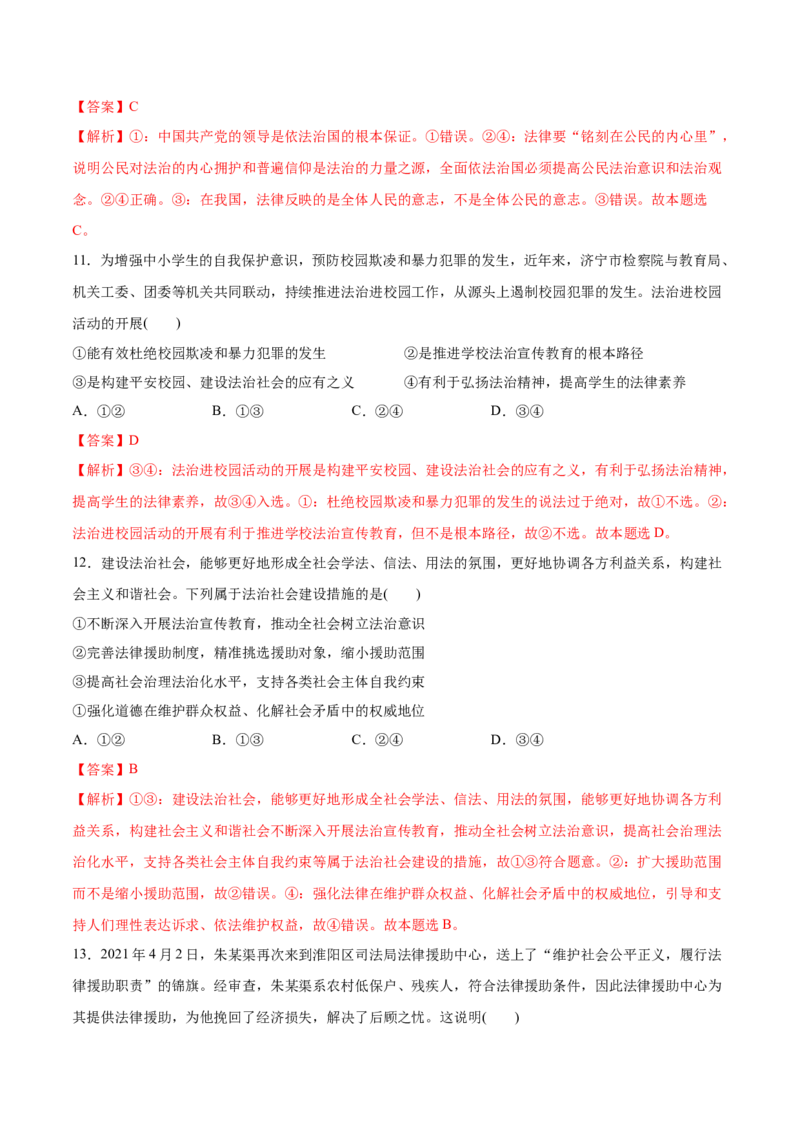 【答案】C

【解析】①：中国共产党的领导是依法治国的根本保证。①错误。②④：法律要“铭刻在公民的内心里”，说明公民对法治的内心拥护和普遍信仰是法治的力量之源，全面依法治国必须提高公民法治意识和法治观念。②④正确。③：在我国，法律反映的是全体人民的意志，不是全体公民的意志。③错误。故本题选C。

11．为增强中小学生的自我保护意识，预防校园欺凌和暴力犯罪的发生，近年来，济宁市检察院与教育局、机关工委、团委等机关共同联动，持续推进法治进校园工作，从源头上遏制校园犯罪的发生。法治进校园活动的开展(　　)

①能有效杜绝校园欺凌和暴力犯罪的发生　②是推进学校法治宣传教育的根本路径

③是构建平安校园、建设法治社会的应有之义　④有利于弘扬法治精神，提高学生的法律素养

A．①②　B．①③　C．②④　D．③④

【答案】D

【解析】③④：法治进校园活动的开展是构建平安校园、建设法治社会的应有之义，有利于弘扬法治精神，提高学生的法律素养，故③④入选。①：杜绝校园欺凌和暴力犯罪的发生的说法过于绝对，故①不选。②：法治进校园活动的开展有利于推进学校法治宣传教育，但不是根本路径，故②不选。故本题选D。

12．建设法治社会，能够更好地形成全社会学法、信法、用法的氛围，更好地协调各方利益关系，构建社会主义和谐社会。下列属于法治社会建设措施的是(　　)

①不断深入开展法治宣传教育，推动全社会树立法治意识

②完善法律援助制度，精准挑选援助对象，缩小援助范围

③提高社会治理法治化水平，支持各类社会主体自我约束

①强化道德在维护群众权益、化解社会矛盾中的权威地位

A．①②　B．①③　C．②④　D．③④

【答案】B

【解析】①③：建设法治社会，能够更好地形成全社会学法、信法、用法的氛围，能够更好地协调各方利益关系，构建社会主义和谐社会不断深入开展法治宣传教育，推动全社会树立法治意识，提高社会治理法治化水平，支持各类社会主体自我约束等属于法治社会建设的措施，故①③符合题意。②：扩大援助范围而不是缩小援助范围，故②错误。④：强化法律在维护群众权益、化解社会矛盾中的权威地位，引导和支持人们理性表达诉求、依法维护权益，故④错误。故本题选B。

13．2021年4月2日，朱某渠再次来到淮阳区司法局法律援助中心，送上了“维护社会公平正义，履行法律援助职责”的锦旗。经审查，朱某渠系农村低保户、残疾人，符合法律援助条件，因此法律援助中心为其提供法律援助，为他挽回了经济损失，解决了后顾之忧。这说明(　　)